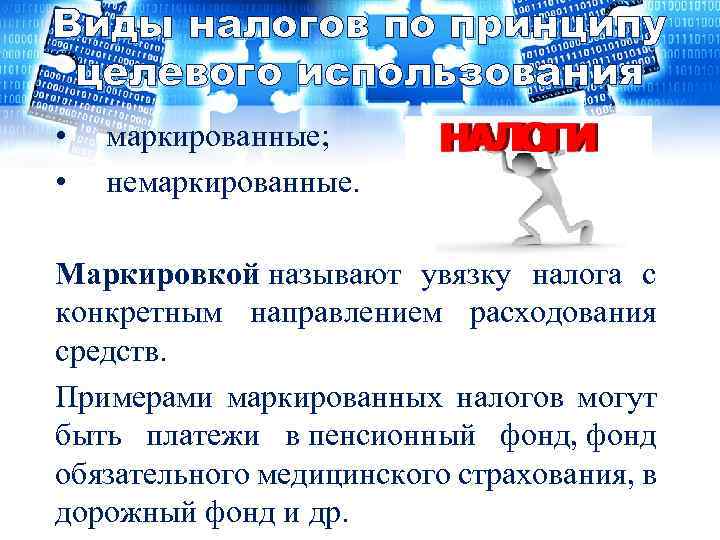 Виды налогов по принципу целевого использования

• маркированные;
• немаркированные.

НАЛОГИ

Маркировкой называют увязку налога с конкретным направлением расходования средств.

Примерами маркированных налогов могут быть платежи в пенсионный фонд, фонд обязательного медицинского страхования, в дорожный фонд и др.